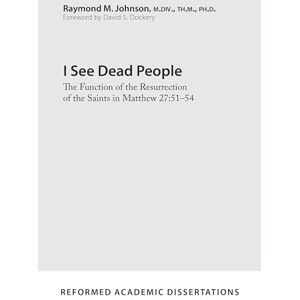 Raymond M. Johnson, M.DIV., TH.M., PH.D.
Foreword by David S. Dockery

I See Dead People

The Function of the Resurrection of the Saints in Matthew 27:51–54

REFORMED ACADEMIC DISSERTATIONS